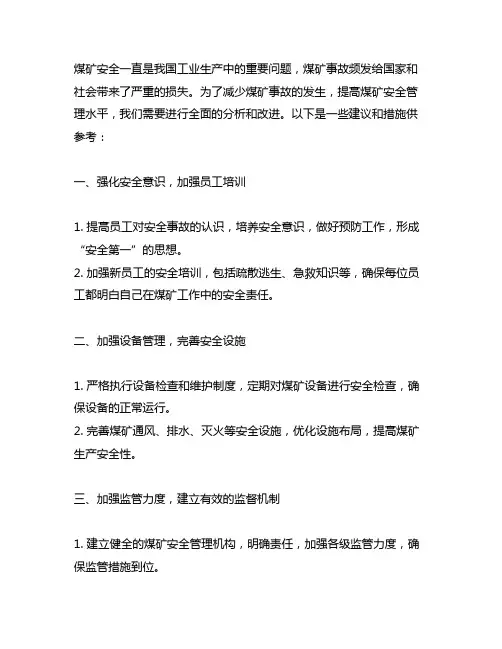 煤矿安全一直是我国工业生产中的重要问题，煤矿事故频发给国家和社会带来了严重的损失。为了减少煤矿事故的发生，提高煤矿安全管理水平，我们需要进行全面的分析和改进。以下是一些建议和措施供参考：

一、强化安全意识，加强员工培训

1. 提高员工对安全事故的认识，培养安全意识，做好预防工作，形成“安全第一”的思想。
2. 加强新员工的安全培训，包括疏散逃生、急救知识等，确保每位员工都明白自己在煤矿工作中的安全责任。

二、加强设备管理，完善安全设施

1. 严格执行设备检查和维护制度，定期对煤矿设备进行安全检查，确保设备的正常运行。
2. 完善煤矿通风、排水、灭火等安全设施，优化设施布局，提高煤矿生产安全性。

三、加强监管力度，建立有效的监督机制

1. 建立健全的煤矿安全管理机构，明确责任，加强各级监管力度，确保监管措施到位。